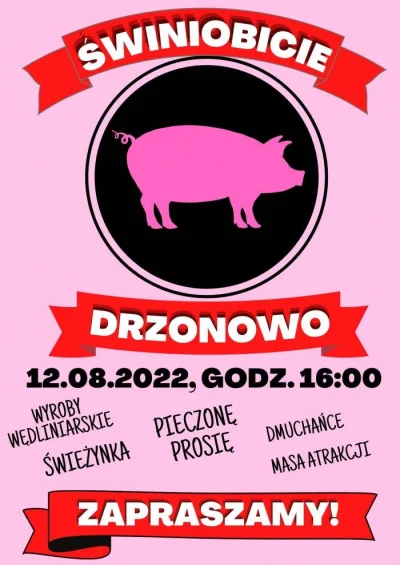 ŚWINIOBICIE

DRZONOWO

12.08.2022, GODZ. 16:00

WYROBY WĘDLINIARSKIE

ŚWIEŻYNKA

PIECZONE PROSIĘ

DMUCHAŃCE

MASA ATRAKCJI

ZAPRASZAMY!